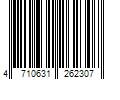 4 710631 262307